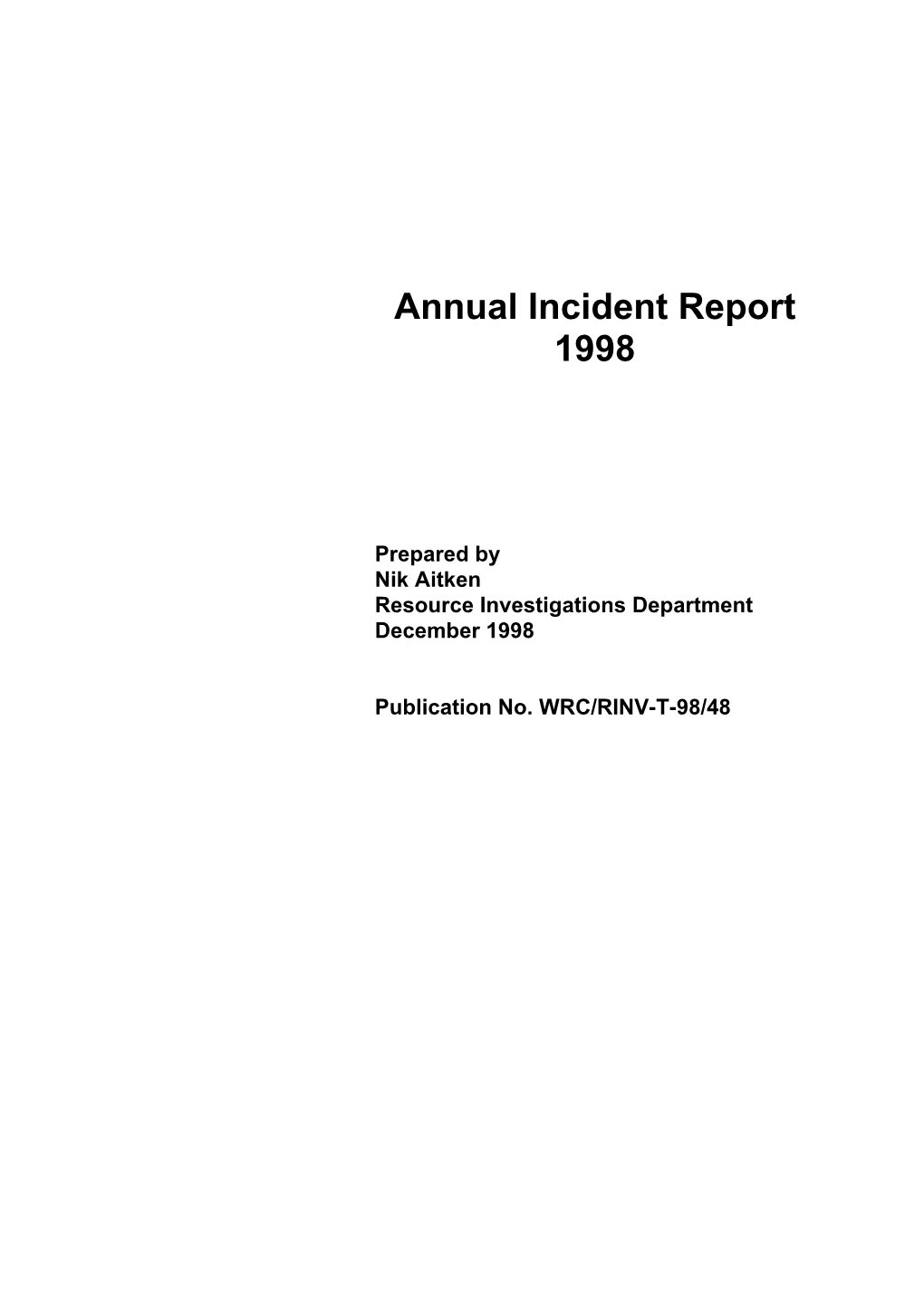 Annual Incident Report
1998

Prepared by
Nik Aitken
Resource Investigations Department
December 1998

Publication No. WRC/RINV-T-98/48